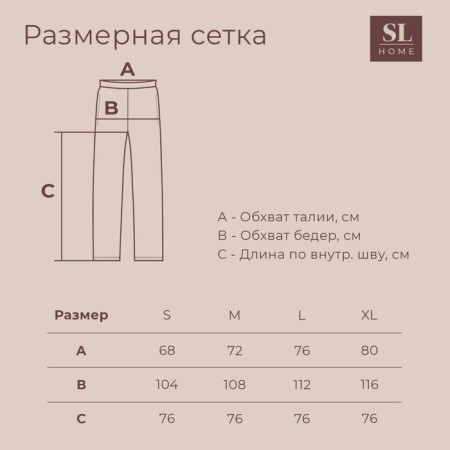 Размерная сетка

SL
HOME

A

B

C

A - Обхват талии, см
B - Обхват бедер, см
C - Длина по внутр. шву, см

| Размер | S | M | L | XL |
|---|---|---|---|---|
| A | 68 | 72 | 76 | 80 |
| B | 104 | 108 | 112 | 116 |
| C | 76 | 76 | 76 | 76 |